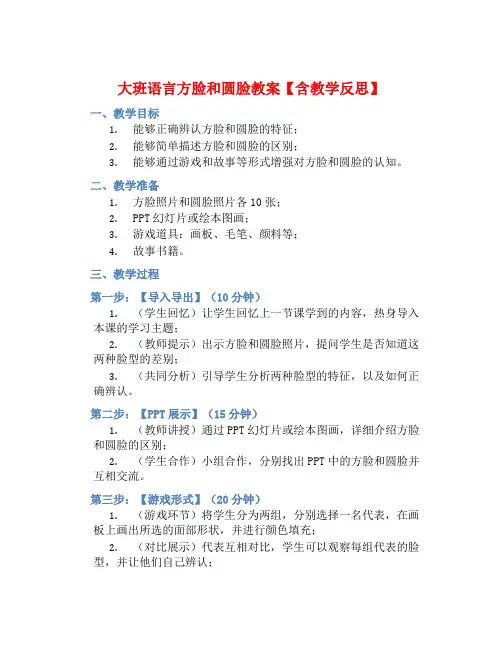 大班语言方脸和圆脸教案【含教学反思】

一、教学目标

1. 能够正确辨认方脸和圆脸的特征；
2. 能够简单描述方脸和圆脸的区别；
3. 能够通过游戏和故事等形式增强对方脸和圆脸的认知。

二、教学准备

1. 方脸照片和圆脸照片各 10 张；
2. PPT 幻灯片或绘本图画；
3. 游戏道具：画板、毛笔、颜料等；
4. 故事书籍。

三、教学过程

第一步：【导入导出】（10 分钟）

1. （学生回忆）让学生回忆上一节课学到的内容，热身导入本课的学习主题；

2. （教师提示）出示方脸和圆脸照片，提问学生是否知道这两种脸型的差别；

3. （共同分析）引导学生分析两种脸型的特征，以及如何正确辨认。

第二步：【PPT 展示】（15 分钟）

1. （教师讲授）通过 PPT 幻灯片或绘本图画，详细介绍方脸和圆脸的区别；

2. （学生合作）小组合作，分别找出 PPT 中的方脸和圆脸并互相交流。

第三步：【游戏形式】（20 分钟）

1. （游戏环节）将学生分为两组，分别选择一名代表，在画板上画出所选的面部形状，并进行颜色填充；

2. （对比展示）代表互相对比，学生可以观察每组代表的脸型，并让他们自己辨认；